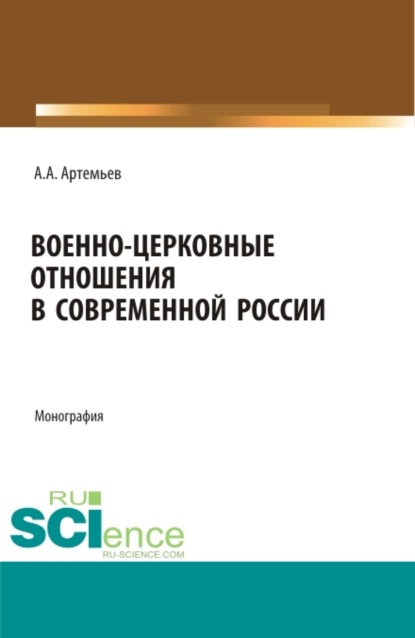 А.А. Артемьев

ВОЕННО-ЦЕРКОВНЫЕ ОТНОШЕНИЯ В СОВРЕМЕННОЙ РОССИИ

Монография

RU
SCIence
RU-SCIENCE.COM